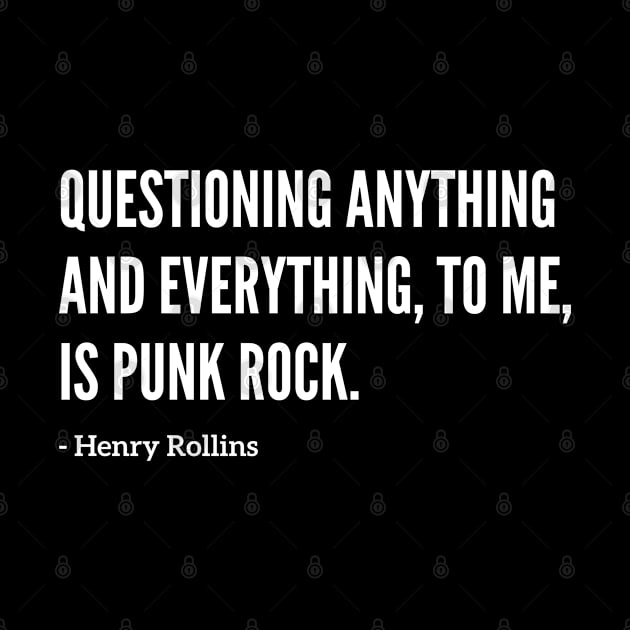 QUESTIONING ANYTHING AND EVERYTHING, TO ME, IS PUNK ROCK.

- Henry Rollins